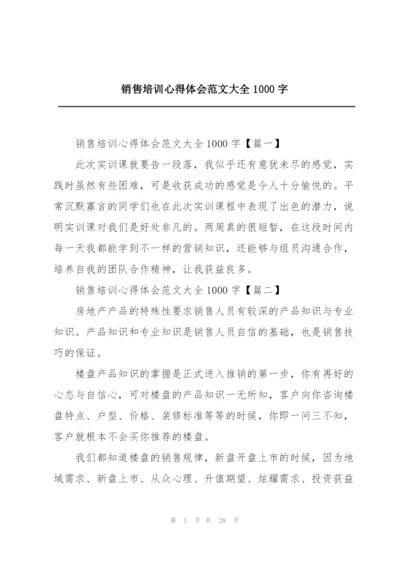 销售培训心得体会范文大全 1000 字

销售培训心得体会范文大全 1000 字【篇一】

此次实训课就要告一段落，我似乎还有意犹未尽的感觉，实践时虽然有些困难，可是收获成功的感觉是令人十分愉悦的。平常沉默寡言的同学们也在此次实训课程中表现了出色的潜力，说明实训课对我们是好处非凡的。两周真的很短暂，在这段时间内每一天我都能学到不一样的营销知识，还能够与组员沟通合作，培养自我的团队合作精神，让我获益良多。

销售培训心得体会范文大全 1000 字【篇二】

房地产产品的特殊性要求销售人员有较深的产品知识与专业知识。产品知识和专业知识是销售人员自信的基础，也是销售技巧的保证。

楼盘产品知识的掌握是正式进入推销的第一步，你有再好的心态与自信心，可对楼盘的产品知识一无所知，客户向你咨询楼盘特点、户型、价格、装修标准等等的时候，你即一问三不知，客户就根本不会买你推荐的楼盘。

我们都知道楼盘的销售规律，新盘开盘上市的时候，因为地域需求、新盘上市、从众心理、升值期望、炫耀需求、投资获益

第 1 页 共 28 页